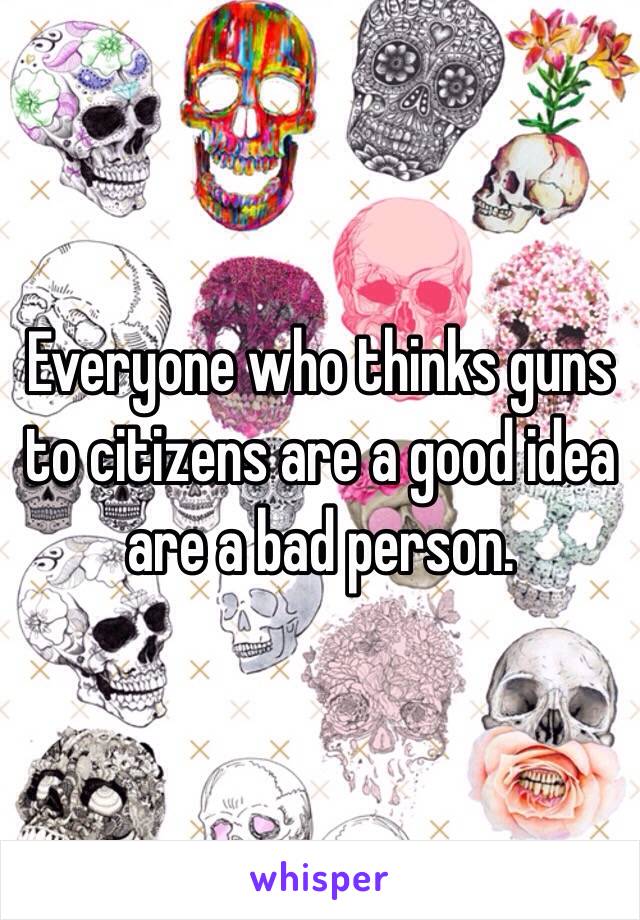 Everyone who thinks guns to citizens are a good idea are a bad person.

whisper